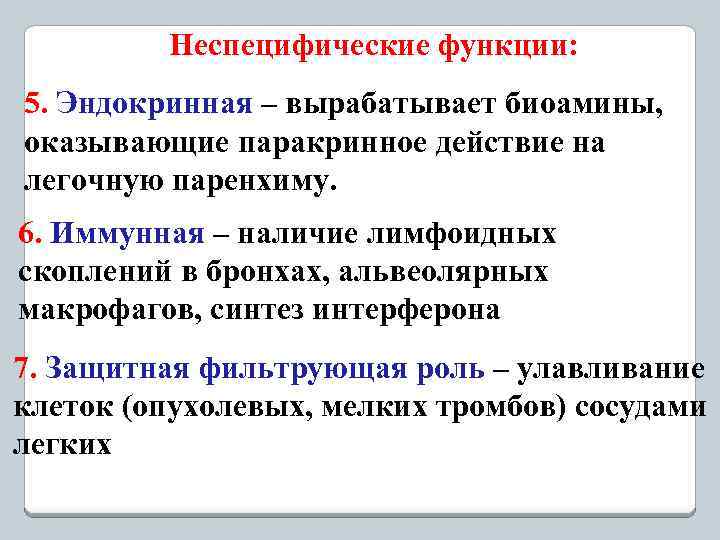 Неспецифические функции:

5. Эндокринная – вырабатывает биоамины, оказывающие паракринное действие на легочную паренхиму.

6. Иммунная – наличие лимфоидных скоплений в бронхах, альвеолярных макрофагов, синтез интерферона

7. Защитная фильтрующая роль – улавливание клеток (опухолевых, мелких тромбов) сосудами легких